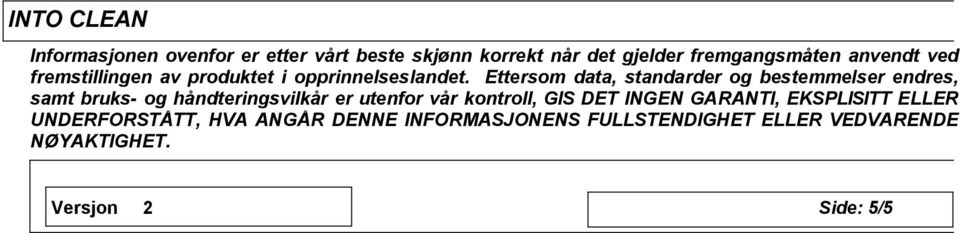 INTO CLEAN

Informasjonen ovenfor er etter vårt beste skjønn korrekt når det gjelder fremgangsmåten anvendt ved fremstillingen av produktet i opprinnelseslandet. Ettersom data, standarder og bestemmelser endres, samt bruks- og håndteringsvilkår er utenfor vår kontroll, GIS DET INGEN GARANTI, EKSPLISITT ELLER UNDERFORSTÅTT, HVA ANGÅR DENNE INFORMASJONENS FULLSTENDIGHET ELLER VEDVARENDE NØYAKTIGHET.

Versjon 2

Side: 5/5